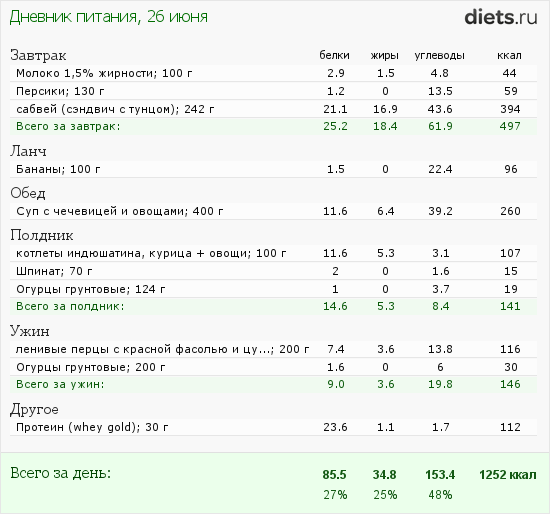 Дневник питания, 26 июня

diets.ru

| Завтрак | белки | жиры | углеводы | ккал |
|---|---|---|---|---|
| Молоко 1,5% жирности; 100 г | 2.9 | 1.5 | 4.8 | 44 |
| Персики; 130 г | 1.2 | 0 | 13.5 | 59 |
| сабвей (сэндвич с тунцом); 242 г | 21.1 | 16.9 | 43.6 | 394 |
| Всего за завтрак: | 25.2 | 18.4 | 61.9 | 497 |
| Ланч | | | | |
| Бананы; 100 г | 1.5 | 0 | 22.4 | 96 |
| Обед | | | | |
| Суп с чечевицей и овощами; 400 г | 11.6 | 6.4 | 39.2 | 260 |
| Полдник | | | | |
| котлеты индюшатина, курица + овощи; 100 г | 11.6 | 5.3 | 3.1 | 107 |
| Шпинат; 70 г | 2 | 0 | 1.6 | 15 |
| Огурцы грунтовые; 124 г | 1 | 0 | 3.7 | 19 |
| Всего за полдник: | 14.6 | 5.3 | 8.4 | 141 |
| Ужин | | | | |
| ленивые перцы с красной фасолью и цу...; 200 г | 7.4 | 3.6 | 13.8 | 116 |
| Огурцы грунтовые; 200 г | 1.6 | 0 | 6 | 30 |
| Всего за ужин: | 9.0 | 3.6 | 19.8 | 146 |
| Другое | | | | |
| Протеин (whey gold); 30 г | 23.6 | 1.1 | 1.7 | 112 |
| Всего за день: | 85.5 | 34.8 | 153.4 | 1252 ккал |
| | 27% | 25% | 48% | |